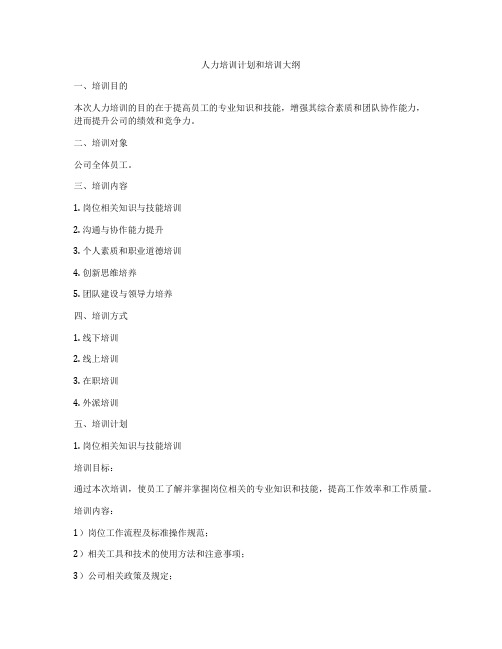 人力培训计划和培训大纲

一、培训目的

本次人力培训的目的在于提高员工的专业知识和技能，增强其综合素质和团队协作能力，进而提升公司的绩效和竞争力。

二、培训对象

公司全体员工。

三、培训内容

1. 岗位相关知识与技能培训

2. 沟通与协作能力提升

3. 个人素质和职业道德培训

4. 创新思维培养

5. 团队建设与领导力培养

四、培训方式

1. 线下培训

2. 线上培训

3. 在职培训

4. 外派培训

五、培训计划

1. 岗位相关知识与技能培训

培训目标：

通过本次培训，使员工了解并掌握岗位相关的专业知识和技能，提高工作效率和工作质量。

培训内容：

1）岗位工作流程及标准操作规范；

2）相关工具和技术的使用方法和注意事项；

3）公司相关政策及规定；